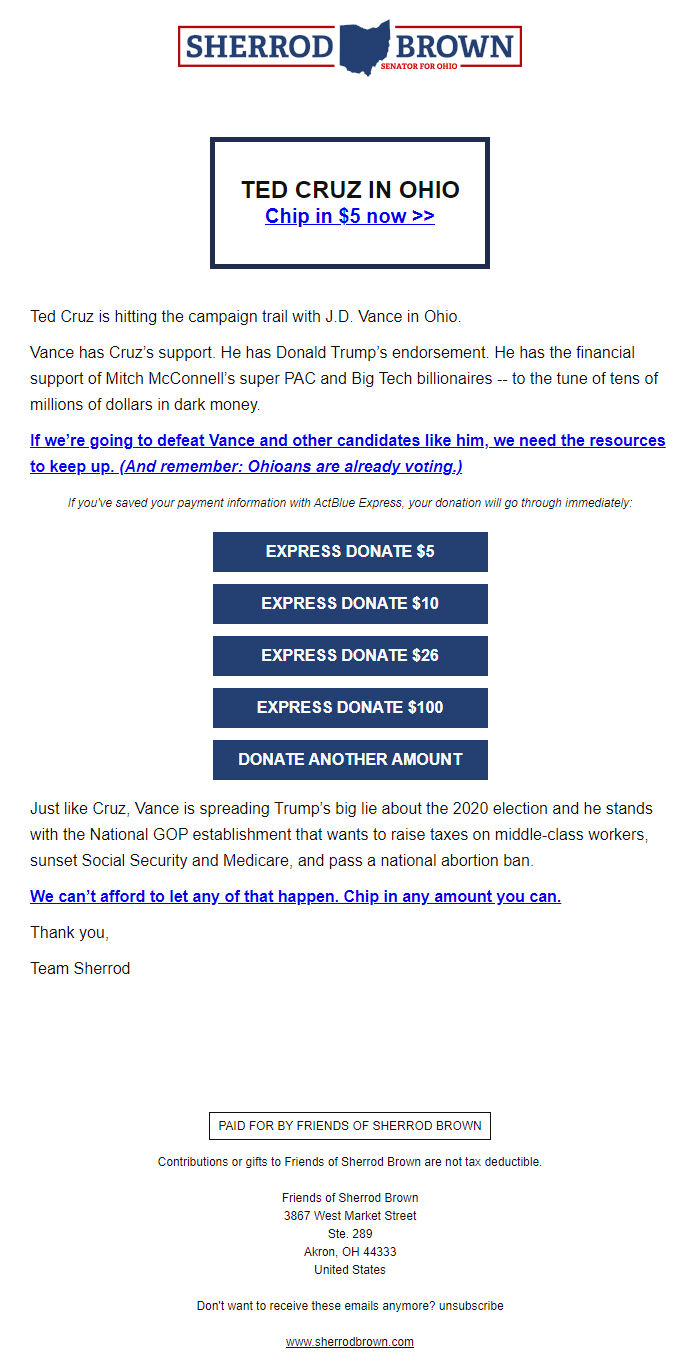 SHERROD BROWN
SENATOR FOR OHIO

TED CRUZ IN OHIO
Chip in $5 now >>

Ted Cruz is hitting the campaign trail with J.D. Vance in Ohio.

Vance has Cruz's support. He has Donald Trump's endorsement. He has the financial support of Mitch McConnell's super PAC and Big Tech billionaires -- to the tune of tens of millions of dollars in dark money.

If we're going to defeat Vance and other candidates like him, we need the resources to keep up. (And remember: Ohioans are already voting.)

If you've saved your payment information with ActBlue Express, your donation will go through immediately:

EXPRESS DONATE $5

EXPRESS DONATE $10

EXPRESS DONATE $26

EXPRESS DONATE $100

DONATE ANOTHER AMOUNT

Just like Cruz, Vance is spreading Trump's big lie about the 2020 election and he stands with the National GOP establishment that wants to raise taxes on middle-class workers, sunset Social Security and Medicare, and pass a national abortion ban.

We can't afford to let any of that happen. Chip in any amount you can.

Thank you,

Team Sherrod

PAID FOR BY FRIENDS OF SHERROD BROWN

Contributions or gifts to Friends of Sherrod Brown are not tax deductible.

Friends of Sherrod Brown
3867 West Market Street
Ste. 289
Akron, OH 44333
United States

Don't want to receive these emails anymore? unsubscribe

www.sherrodbrown.com